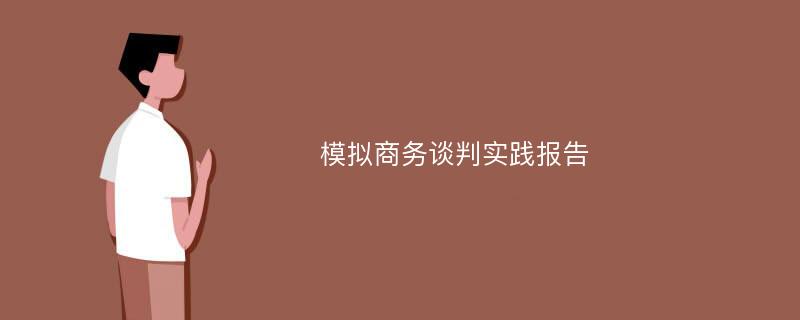 模拟商务谈判实践报告